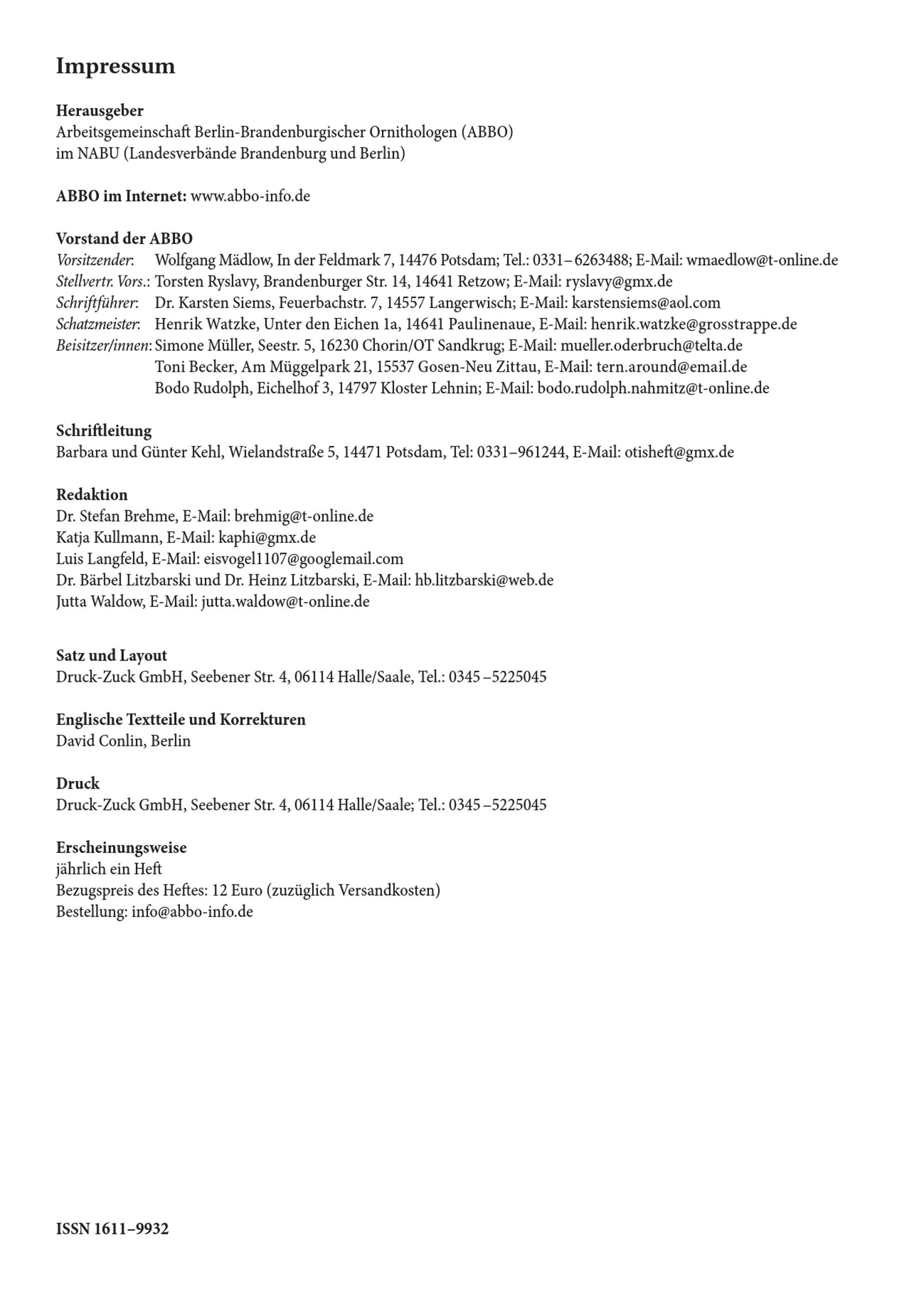 Impressum

Herausgeber
Arbeitsgemeinschaft Berlin-Brandenburgischer Ornithologen (ABBO)
im NABU (Landesverbände Brandenburg und Berlin)

ABBO im Internet: www.abbo-info.de

Vorstand der ABBO
Vorsitzender: Wolfgang Mädlow, In der Feldmark 7, 14476 Potsdam; Tel.: 0331– 6263488; E-Mail: wmaedlow@t-online.de
Stellvertr. Vors.: Torsten Ryslavy, Brandenburger Str. 14, 14641 Retzow; E-Mail: ryslavy@gmx.de
Schriftführer: Dr. Karsten Siems, Feuerbachstr. 7, 14557 Langerwisch; E-Mail: karstensiems@aol.com
Schatzmeister: Henrik Watzke, Unter den Eichen 1a, 14641 Paulinenaue, E-Mail: henrik.watzke@grosstrappe.de
Beisitzer/innen: Simone Müller, Seestr. 5, 16230 Chorin/OT Sandkrug; E-Mail: mueller.oderbruch@telta.de
Toni Becker, Am Müggelpark 21, 15537 Gosen-Neu Zittau, E-Mail: tern.around@email.de
Bodo Rudolph, Eichelhof 3, 14797 Kloster Lehnin; E-Mail: bodo.rudolph.nahmitz@t-online.de

Schriftleitung
Barbara und Günter Kehl, Wielandstraße 5, 14471 Potsdam, Tel: 0331–961244, E-Mail: otisheft@gmx.de

Redaktion
Dr. Stefan Brehme, E-Mail: brehmig@t-online.de
Katja Kullmann, E-Mail: kaphi@gmx.de
Luis Langfeld, E-Mail: eisvogel1107@googlemail.com
Dr. Bärbel Litzbarski und Dr. Heinz Litzbarski, E-Mail: hb.litzbarski@web.de
Jutta Waldow, E-Mail: jutta.waldow@t-online.de

Satz und Layout
Druck-Zuck GmbH, Seebener Str. 4, 06114 Halle/Saale, Tel.: 0345 –5225045

Englische Textteile und Korrekturen
David Conlin, Berlin

Druck
Druck-Zuck GmbH, Seebener Str. 4, 06114 Halle/Saale; Tel.: 0345 –5225045

Erscheinungsweise
jährlich ein Heft
Bezugspreis des Heftes: 12 Euro (zuzüglich Versandkosten)
Bestellung: info@abbo-info.de

ISSN 1611–9932